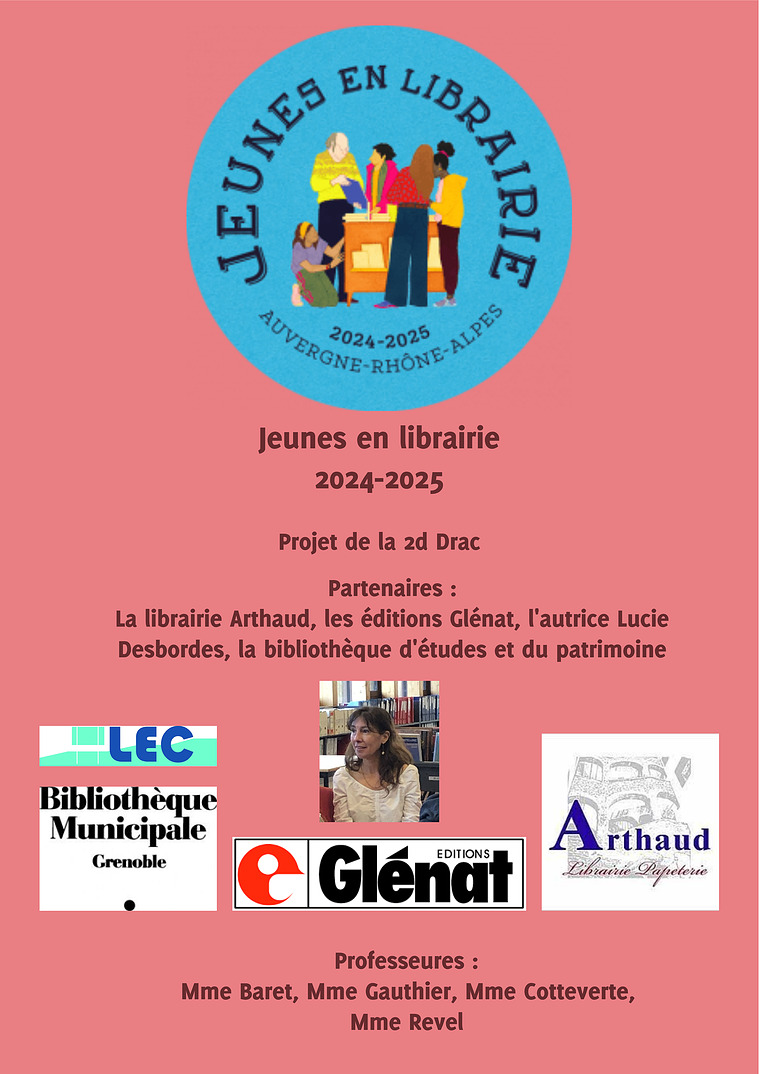 JEUNES EN LIBRAIRIE
2024-2025
AUVERGNE-RHÔNE-ALPES

Jeunes en librairie
2024-2025

Projet de la 2d Drac

Partenaires :
La librairie Arthaud, les éditions Glénat, l'autrice Lucie Desbordes, la bibliothèque d'études et du patrimoine

LEC

Bibliothèque
Municipale
Grenoble

EDITIONS
Glénat

Arthaud
Librairie Papeterie

Professeures :
Mme Baret, Mme Gauthier, Mme Cotteverte,
Mme Revel